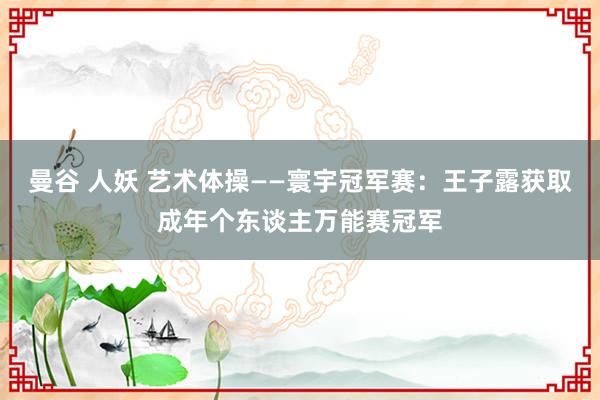 曼谷 人妖 艺术体操——寰宇冠军赛：王子露获取成年个东谈主万能赛冠军